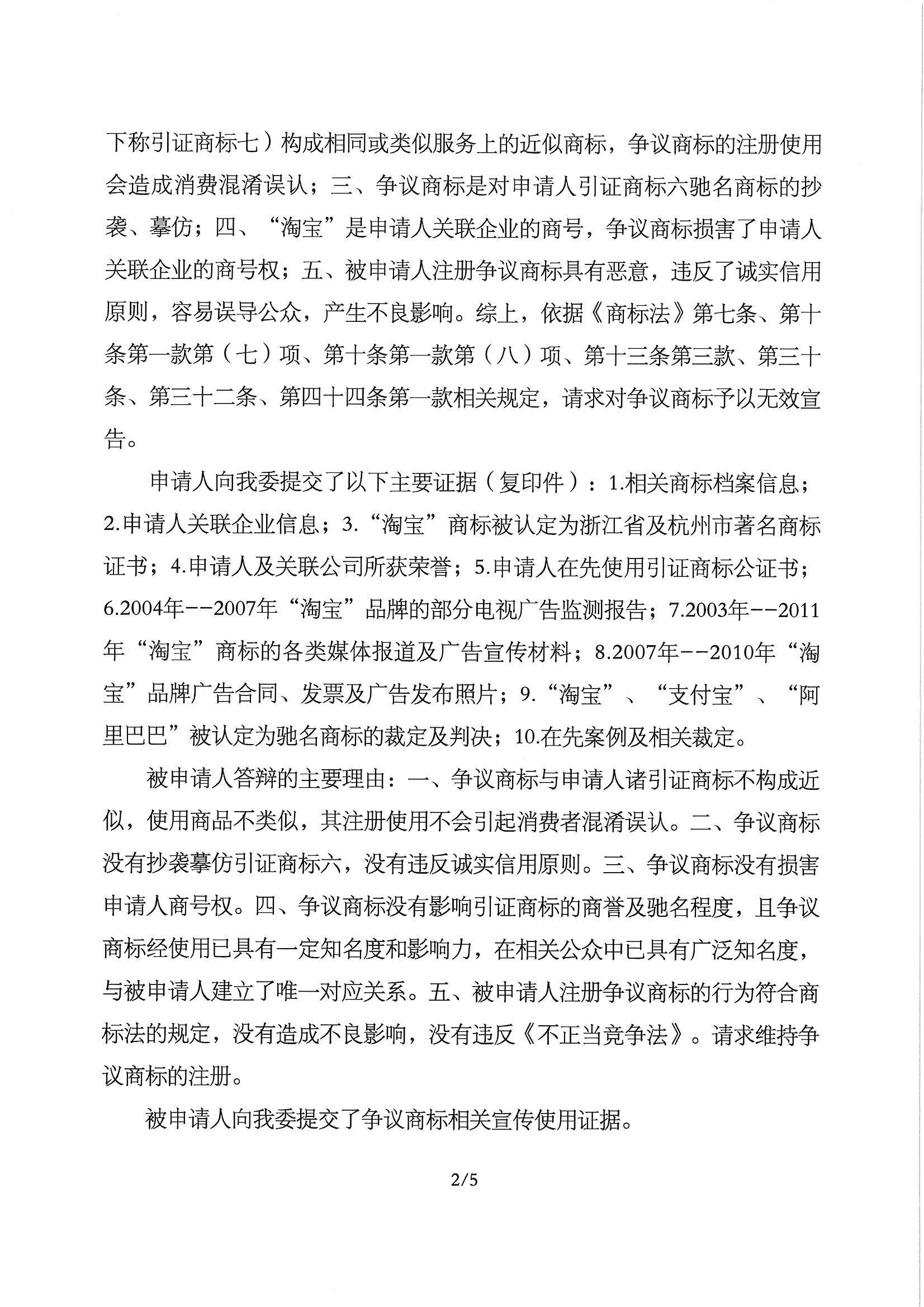 下称引证商标七）构成相同或类似服务上的近似商标，争议商标的注册使用会造成消费混淆误认；三、争议商标是对申请人引证商标六驰名商标的抄袭、摹仿；四、“淘宝”是申请人关联企业的商号，争议商标损害了申请人关联企业的商号权；五、被申请人注册争议商标具有恶意，违反了诚实信用原则，容易误导公众，产生不良影响。综上，依据《商标法》第七条、第十条第一款第（七）项、第十条第一款第（八）项、第十三条第三款、第三十条、第三十二条、第四十四条第一款相关规定，请求对争议商标予以无效宣告。

申请人向我委提交了以下主要证据（复印件）：1.相关商标档案信息；2.申请人关联企业信息；3.“淘宝”商标被认定为浙江省及杭州市著名商标证书；4.申请人及关联公司所获荣誉；5.申请人在先使用引证商标公证书；6.2004年--2007年“淘宝”品牌的部分电视广告监测报告；7.2003年--2011年“淘宝”商标的各类媒体报道及广告宣传材料；8.2007年--2010年“淘宝”品牌广告合同、发票及广告发布照片；9.“淘宝”、“支付宝”、“阿里巴巴”被认定为驰名商标的裁定及判决；10.在先案例及相关裁定。

被申请人答辩的主要理由：一、争议商标与申请人诸引证商标不构成近似，使用商品不类似，其注册使用不会引起消费者混淆误认。二、争议商标没有抄袭摹仿引证商标六，没有违反诚实信用原则。三、争议商标没有损害申请人商号权。四、争议商标没有影响引证商标的商誉及驰名程度，且争议商标经使用已具有一定知名度和影响力，在相关公众中已具有广泛知名度，与被申请人建立了唯一对应关系。五、被申请人注册争议商标的行为符合商标法的规定，没有造成不良影响，没有违反《不正当竞争法》。请求维持争议商标的注册。

被申请人向我委提交了争议商标相关宣传使用证据。

2/5